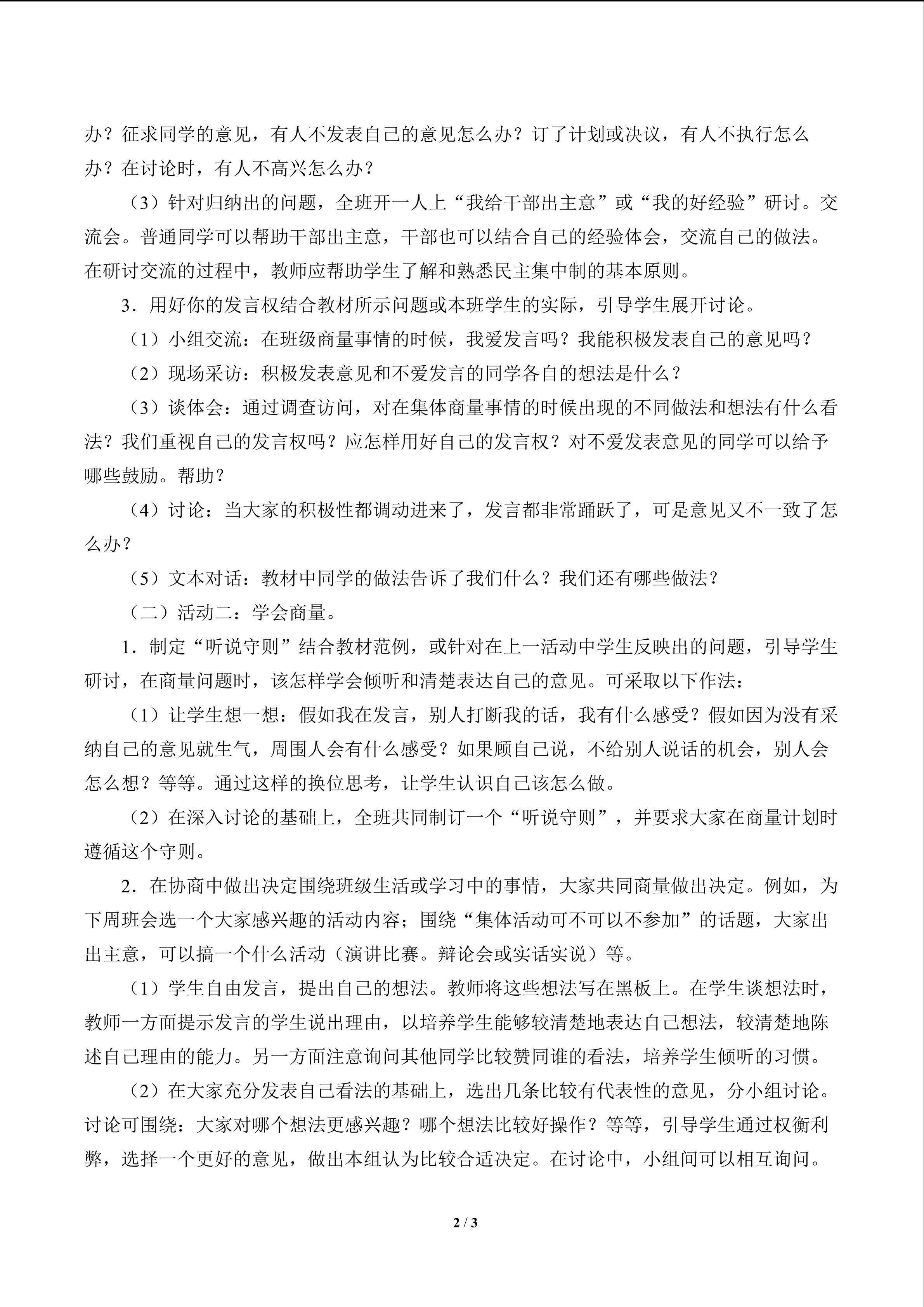 办？征求同学的意见，有人不发表自己的意见怎么办？订了计划或决议，有人不执行怎么办？在讨论时，有人不高兴怎么办？

（3）针对归纳出的问题，全班开一人上“我给干部出主意”或“我的好经验”研讨。交流会。普通同学可以帮助干部出主意，干部也可以结合自己的经验体会，交流自己的做法。在研讨交流的过程中，教师应帮助学生了解和熟悉民主集中制的基本原则。

3．用好你的发言权结合教材所示问题或本班学生的实际，引导学生展开讨论。

（1）小组交流：在班级商量事情的时候，我爱发言吗？我能积极发表自己的意见吗？

（2）现场采访：积极发表意见和不爱发言的同学各自的想法是什么？

（3）谈体会：通过调查访问，对在集体商量事情的时候出现的不同做法和想法有什么看法？我们重视自己的发言权吗？应怎样用好自己的发言权？对不爱发表意见的同学可以给予哪些鼓励。帮助？

（4）讨论：当大家的积极性都调动进来了，发言都非常踊跃了，可是意见又不一致了怎么办？

（5）文本对话：教材中同学的做法告诉了我们什么？我们还有哪些做法？

（二）活动二：学会商量。

1．制定“听说守则”结合教材范例，或针对在上一活动中学生反映出的问题，引导学生研讨，在商量问题时，该怎样学会倾听和清楚表达自己的意见。可采取以下作法：

（1）让学生想一想：假如我在发言，别人打断我的话，我有什么感受？假如因为没有采纳自己的意见就生气，周围人会有什么感受？如果顾自己说，不给别人说话的机会，别人会怎么想？等等。通过这样的换位思考，让学生认识自己该怎么做。

（2）在深入讨论的基础上，全班共同制订一个“听说守则”，并要求大家在商量计划时遵循这个守则。

2．在协商中做出决定围绕班级生活或学习中的事情，大家共同商量做出决定。例如，为下周班会选一个大家感兴趣的活动内容；围绕“集体活动可不可以不参加”的话题，大家出出主意，可以搞一个什么活动（演讲比赛。辩论会或实话实说）等。

（1）学生自由发言，提出自己的想法。教师将这些想法写在黑板上。在学生谈想法时，教师一方面提示发言的学生说出理由，以培养学生能够较清楚地表达自己想法，较清楚地陈述自己理由的能力。另一方面注意询问其他同学比较赞同谁的看法，培养学生倾听的习惯。

（2）在大家充分发表自己看法的基础上，选出几条比较有代表性的意见，分小组讨论。讨论可围绕：大家对哪个想法更感兴趣？哪个想法比较好操作？等等，引导学生通过权衡利弊，选择一个更好的意见，做出本组认为比较合适决定。在讨论中，小组间可以相互询问。

2 / 3